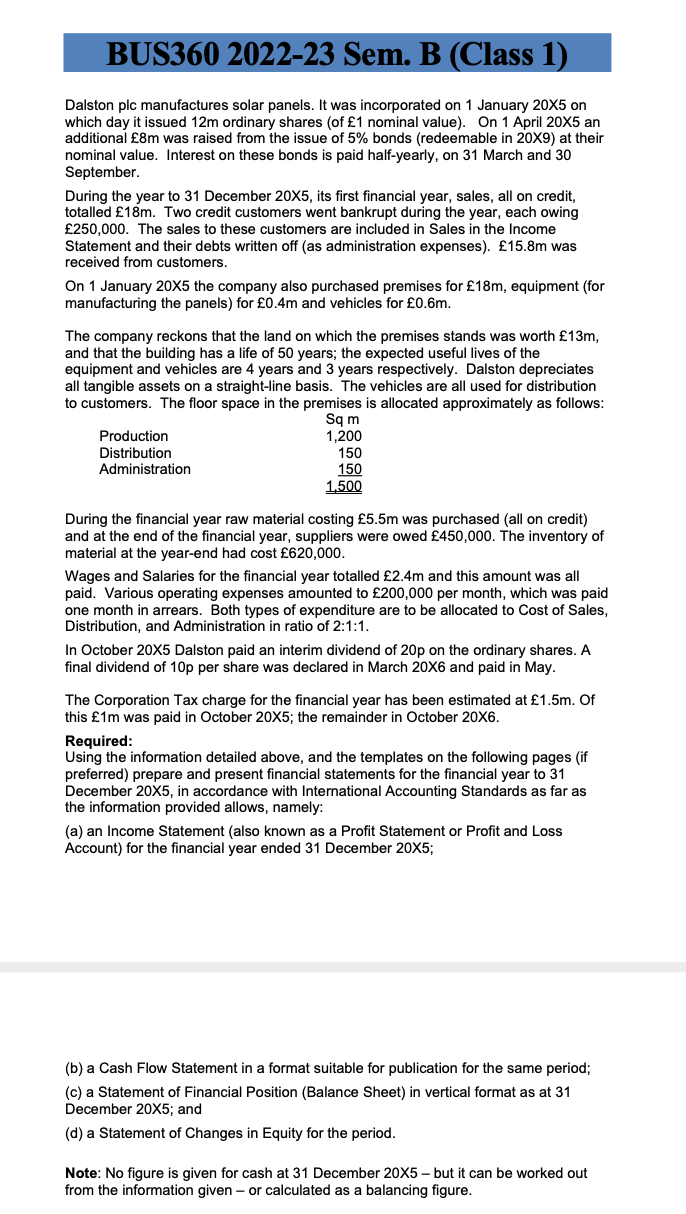 BUS360 2022-23 Sem. B (Class 1)

Dalston plc manufactures solar panels. It was incorporated on 1 January 20X5 on which day it issued 12m ordinary shares (of £1 nominal value). On 1 April 20X5 an additional £8m was raised from the issue of 5% bonds (redeemable in 20X9) at their nominal value. Interest on these bonds is paid half-yearly, on 31 March and 30 September.

During the year to 31 December 20X5, its first financial year, sales, all on credit, totalled £18m. Two credit customers went bankrupt during the year, each owing £250,000. The sales to these customers are included in Sales in the Income Statement and their debts written off (as administration expenses). £15.8m was received from customers.

On 1 January 20X5 the company also purchased premises for £18m, equipment (for manufacturing the panels) for £0.4m and vehicles for £0.6m.

The company reckons that the land on which the premises stands was worth £13m, and that the building has a life of 50 years; the expected useful lives of the equipment and vehicles are 4 years and 3 years respectively. Dalston depreciates all tangible assets on a straight-line basis. The vehicles are all used for distribution to customers. The floor space in the premises is allocated approximately as follows:

| | Sq m |
|---|---|
| Production | 1,200 |
| Distribution | 150 |
| Administration | 150 |
| | 1,500 |

During the financial year raw material costing £5.5m was purchased (all on credit) and at the end of the financial year, suppliers were owed £450,000. The inventory of material at the year-end had cost £620,000.

Wages and Salaries for the financial year totalled £2.4m and this amount was all paid. Various operating expenses amounted to £200,000 per month, which was paid one month in arrears. Both types of expenditure are to be allocated to Cost of Sales, Distribution, and Administration in ratio of 2:1:1.

In October 20X5 Dalston paid an interim dividend of 20p on the ordinary shares. A final dividend of 10p per share was declared in March 20X6 and paid in May.

The Corporation Tax charge for the financial year has been estimated at £1.5m. Of this £1m was paid in October 20X5; the remainder in October 20X6.

Required:
Using the information detailed above, and the templates on the following pages (if preferred) prepare and present financial statements for the financial year to 31 December 20X5, in accordance with International Accounting Standards as far as the information provided allows, namely:

(a) an Income Statement (also known as a Profit Statement or Profit and Loss Account) for the financial year ended 31 December 20X5;

(b) a Cash Flow Statement in a format suitable for publication for the same period;

(c) a Statement of Financial Position (Balance Sheet) in vertical format as at 31 December 20X5; and

(d) a Statement of Changes in Equity for the period.

Note: No figure is given for cash at 31 December 20X5 – but it can be worked out from the information given – or calculated as a balancing figure.